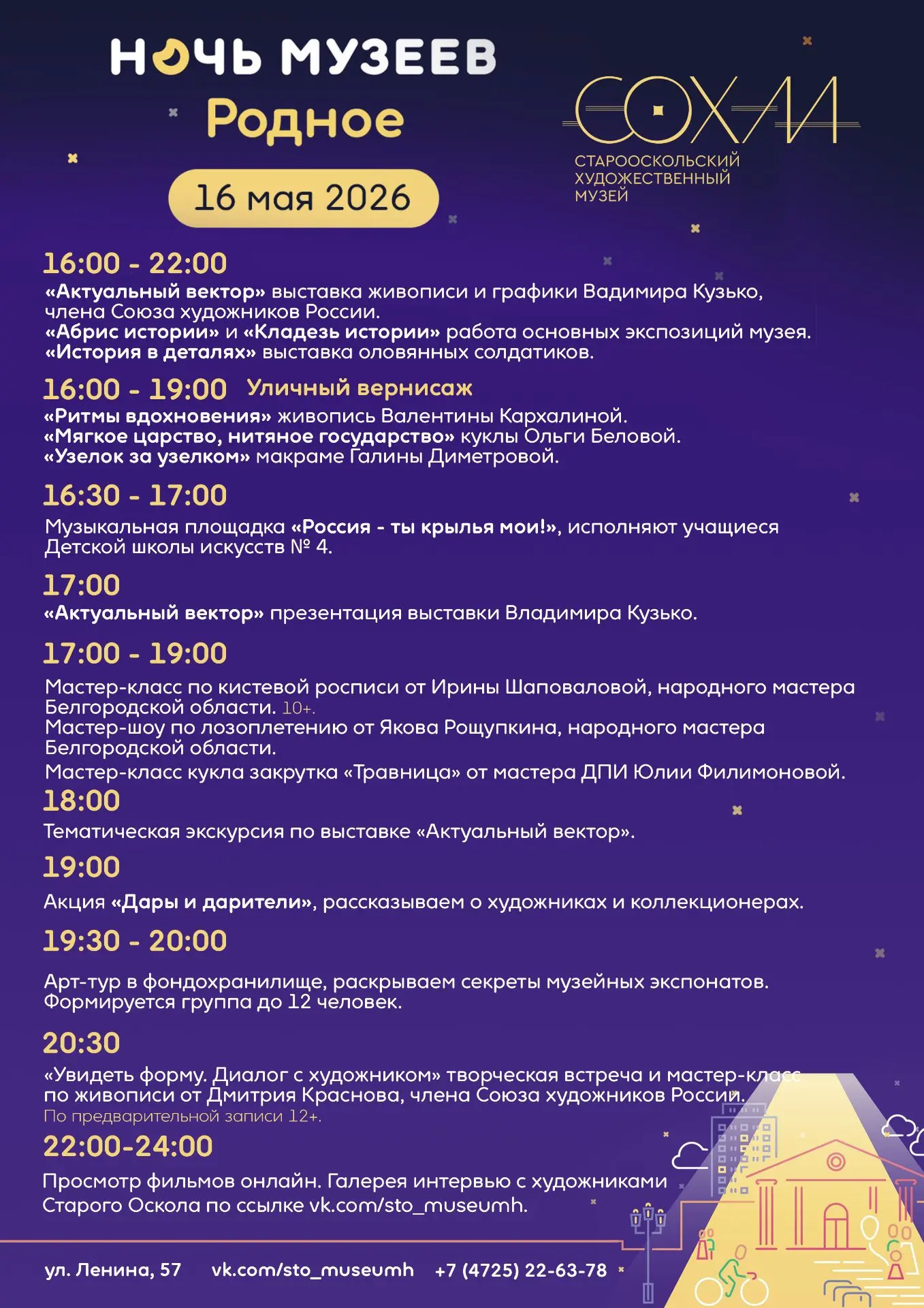 НОЧЬ МУЗЕЕВ
Родное
16 мая 2026

СОХМ
СТАРООСКОЛЬСКИЙ ХУДОЖЕСТВЕННЫЙ МУЗЕЙ

16:00 - 22:00
«Актуальный вектор» выставка живописи и графики Вадимира Кузько, члена Союза художников России.
«Абрис истории» и «Кладезь истории» работа основных экспозиций музея.
«История в деталях» выставка оловянных солдатиков.

16:00 - 19:00 Уличный вернисаж
«Ритмы вдохновения» живопись Валентины Кархалиной.
«Мягкое царство, нитяное государство» куклы Ольги Беловой.
«Узелок за узелком» макраме Галины Диметровой.

16:30 - 17:00
Музыкальная площадка «Россия - ты крылья мои!», исполняют учащиеся Детской школы искусств № 4.

17:00
«Актуальный вектор» презентация выставки Владимира Кузько.

17:00 - 19:00
Мастер-класс по кистевой росписи от Ирины Шаповаловой, народного мастера Белгородской области. 10+.
Мастер-шоу по лозоплетению от Якова Рощупкина, народного мастера Белгородской области.
Мастер-класс кукла закрутка «Травница» от мастера ДПИ Юлии Филимоновой.

18:00
Тематическая экскурсия по выставке «Актуальный вектор».

19:00
Акция «Дары и дарители», рассказываем о художниках и коллекционерах.

19:30 - 20:00
Арт-тур в фондохранилище, раскрываем секреты музейных экспонатов. Формируется группа до 12 человек.

20:30
«Увидеть форму. Диалог с художником» творческая встреча и мастер-класс по живописи от Дмитрия Краснова, члена Союза художников России.
По предварительной записи 12+.

22:00-24:00
Просмотр фильмов онлайн. Галерея интервью с художниками Старого Оскола по ссылке vk.com/sto_museumh.

ул. Ленина, 57 vk.com/sto_museumh +7 (4725) 22-63-78